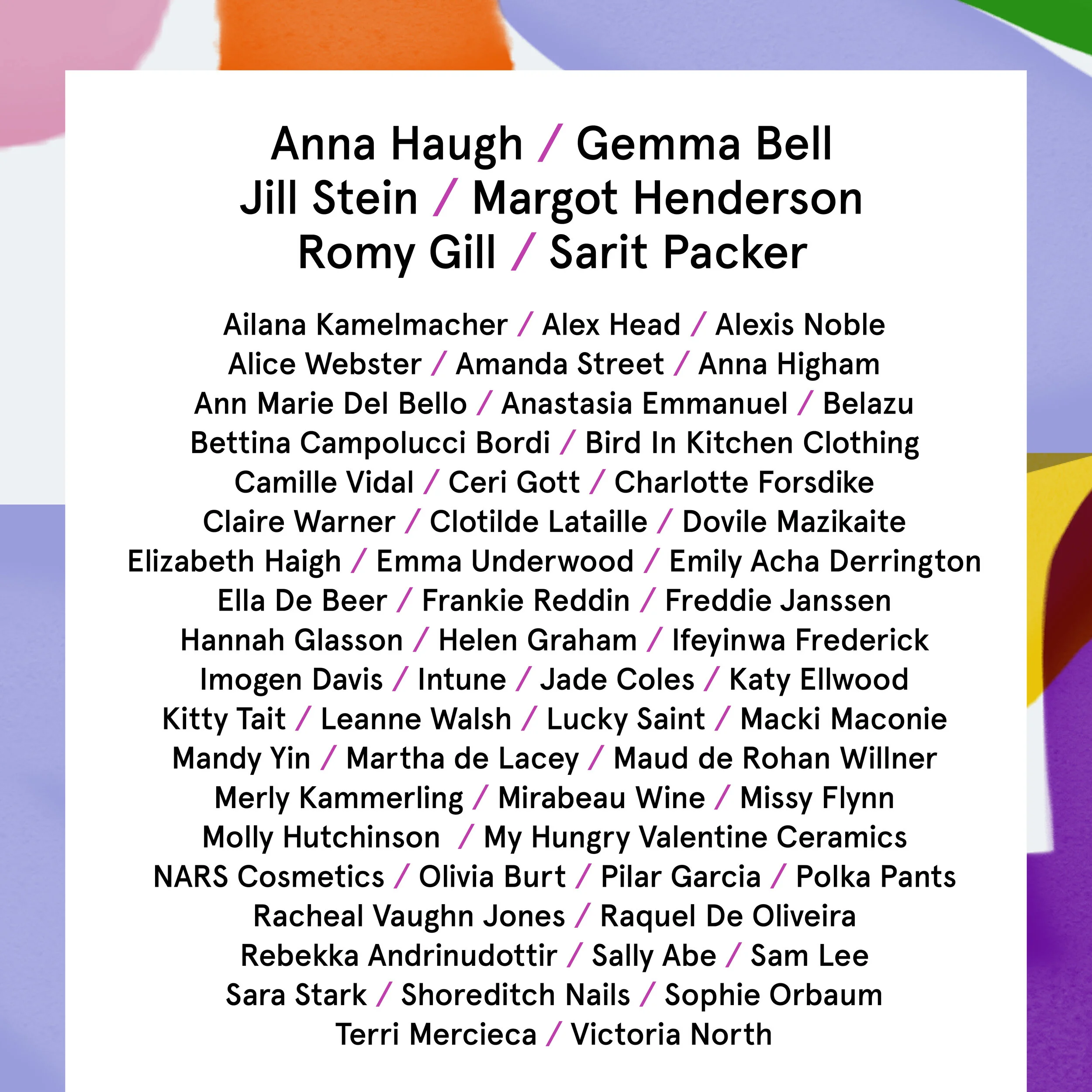 Anna Haugh / Gemma Bell
Jill Stein / Margot Henderson
Romy Gill / Sarit Packer

Ailana Kamelmacher / Alex Head / Alexis Noble
Alice Webster / Amanda Street / Anna Higham
Ann Marie Del Bello / Anastasia Emmanuel / Belazu
Bettina Campolucci Bordi / Bird In Kitchen Clothing
Camille Vidal / Ceri Gott / Charlotte Forsdike
Claire Warner / Clotilde Lataille / Dovile Mazikaite
Elizabeth Haigh / Emma Underwood / Emily Acha Derrington
Ella De Beer / Frankie Reddin / Freddie Janssen
Hannah Glasson / Helen Graham / Ifeyinwa Frederick
Imogen Davis / Intune / Jade Coles / Katy Ellwood
Kitty Tait / Leanne Walsh / Lucky Saint / Macki Maconie
Mandy Yin / Martha de Lacey / Maud de Rohan Willner
Merly Kammerling / Mirabeau Wine / Missy Flynn
Molly Hutchinson / My Hungry Valentine Ceramics
NARS Cosmetics / Olivia Burt / Pilar Garcia / Polka Pants
Racheal Vaughn Jones / Raquel De Oliveira
Rebekka Andrinudottir / Sally Abe / Sam Lee
Sara Stark / Shoreditch Nails / Sophie Orbaum
Terri Mercieca / Victoria North